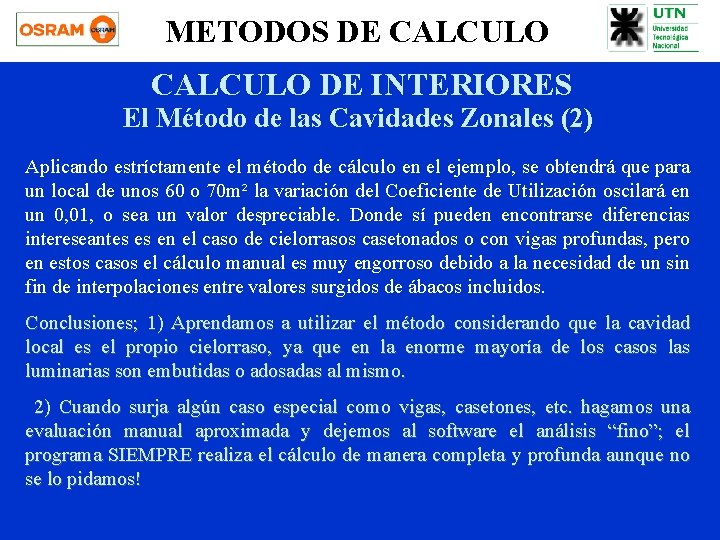 OSRAM OSRAM

METODOS DE CALCULO

UTN Universidad Tecnológica Nacional

CALCULO DE INTERIORES
El Método de las Cavidades Zonales (2)

Aplicando estríctamente el método de cálculo en el ejemplo, se obtendrá que para un local de unos 60 o 70m² la variación del Coeficiente de Utilización oscilará en un 0,01, o sea un valor despreciable. Donde sí pueden encontrarse diferencias intereseantes es en el caso de cielorrasos casetonados o con vigas profundas, pero en estos casos el cálculo manual es muy engorroso debido a la necesidad de un sin fin de interpolaciones entre valores surgidos de ábacos incluidos.

Conclusiones; 1) Aprendamos a utilizar el método considerando que la cavidad local es el propio cielorraso, ya que en la enorme mayoría de los casos las luminarias son embutidas o adosadas al mismo.

2) Cuando surja algún caso especial como vigas, casetones, etc. hagamos una evaluación manual aproximada y dejemos al software el análisis “fino”; el programa SIEMPRE realiza el cálculo de manera completa y profunda aunque no se lo pidamos!